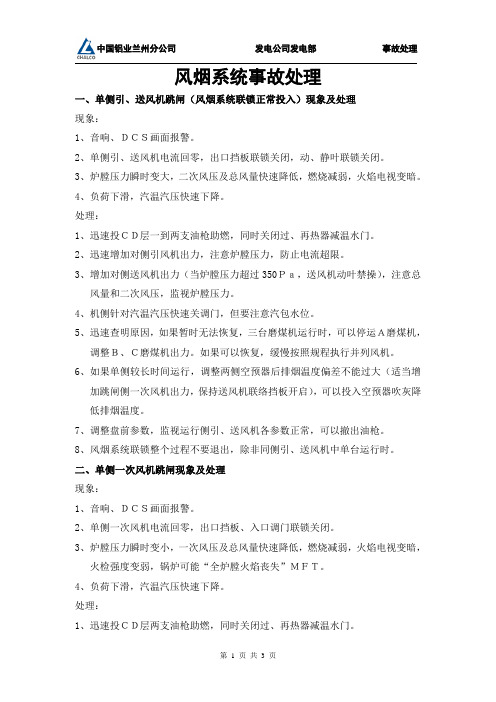 CHALCO 中国铝业兰州分公司　　发电公司发电部　　事故处理

风烟系统事故处理

一、单侧引、送风机跳闸（风烟系统联锁正常投入）现象及处理

现象：

1、音响、ＤＣＳ画面报警。

2、单侧引、送风机电流回零，出口挡板联锁关闭，动、静叶联锁关闭。

3、炉膛压力瞬时变大，二次风压及总风量快速降低，燃烧减弱，火焰电视变暗。

4、负荷下滑，汽温汽压快速下降。

处理：

1、迅速投ＣＤ层一到两支油枪助燃，同时关闭过、再热器减温水门。

2、迅速增加对侧引风机出力，注意炉膛压力，防止电流超限。

3、增加对侧送风机出力（当炉膛压力超过 350Ｐａ，送风机动叶禁操），注意总风量和二次风压，监视炉膛压力。

4、机侧针对汽温汽压快速关调门，但要注意汽包水位。

5、迅速查明原因，如果暂时无法恢复，三台磨煤机运行时，可以停运Ａ磨煤机，调整Ｂ、Ｃ磨煤机出力。如果可以恢复，缓慢按照规程执行并列风机。

6、如果单侧较长时间运行，调整两侧空预器后排烟温度偏差不能过大（适当增加跳闸侧一次风机出力，保持送风机联络挡板开启），可以投入空预器吹灰降低排烟温度。

7、调整盘前参数，监视运行侧引、送风机各参数正常，可以撤出油枪。

8、风烟系统联锁整个过程不要退出，除非同侧引、送风机中单台运行时。

二、单侧一次风机跳闸现象及处理

现象：

1、音响、ＤＣＳ画面报警。

2、单侧一次风机电流回零，出口挡板、入口调门联锁关闭。

3、炉膛压力瞬时变小，一次风压及总风量快速降低，燃烧减弱，火焰电视变暗，火检强度变弱，锅炉可能“全炉膛火焰丧失”ＭＦＴ。

4、负荷下滑，汽温汽压快速下降。

处理：

1、迅速投ＣＤ层两支油枪助燃，同时关闭过、再热器减温水门。

第 1 页 共 3 页